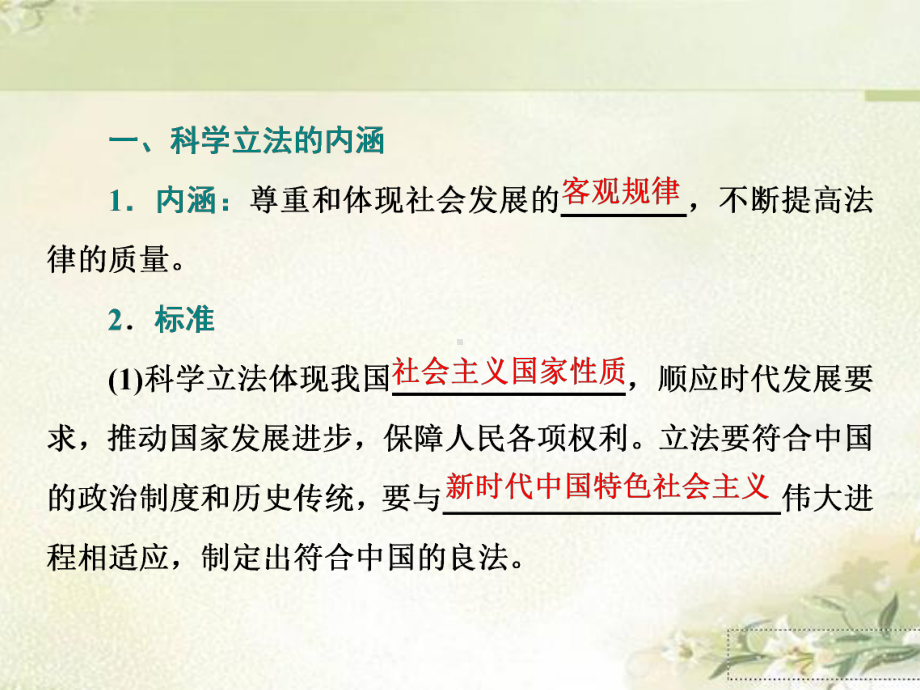 一、科学立法的内涵

1．内涵：尊重和体现社会发展的客观规律，不断提高法律的质量。

2．标准

(1)科学立法体现我国社会主义国家性质，顺应时代发展要求，推动国家发展进步，保障人民各项权利。立法要符合中国的政治制度和历史传统，要与新时代中国特色社会主义伟大进程相适应，制定出符合中国的良法。